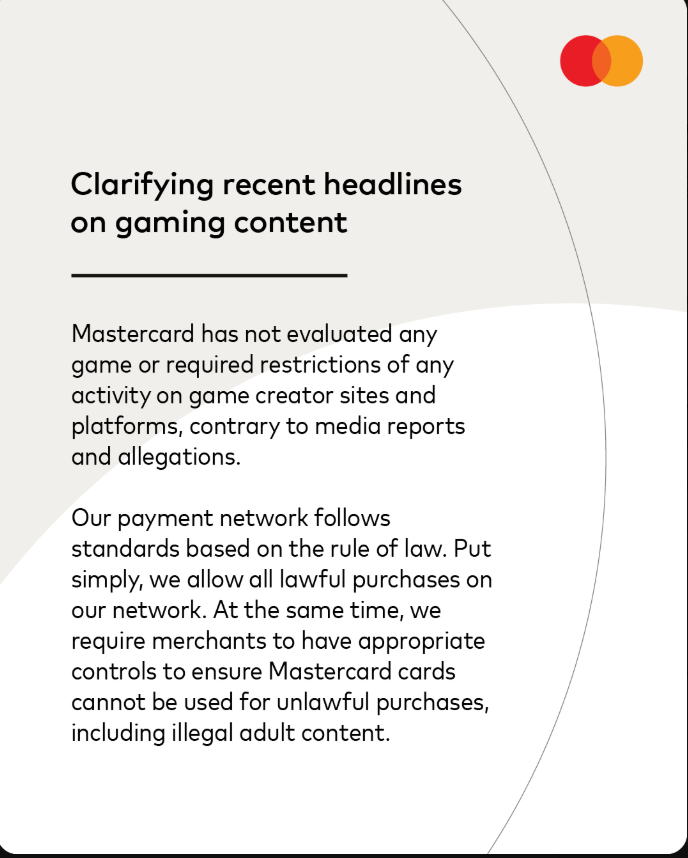 Clarifying recent headlines on gaming content

Mastercard has not evaluated any game or required restrictions of any activity on game creator sites and platforms, contrary to media reports and allegations.

Our payment network follows standards based on the rule of law. Put simply, we allow all lawful purchases on our network. At the same time, we require merchants to have appropriate controls to ensure Mastercard cards cannot be used for unlawful purchases, including illegal adult content.